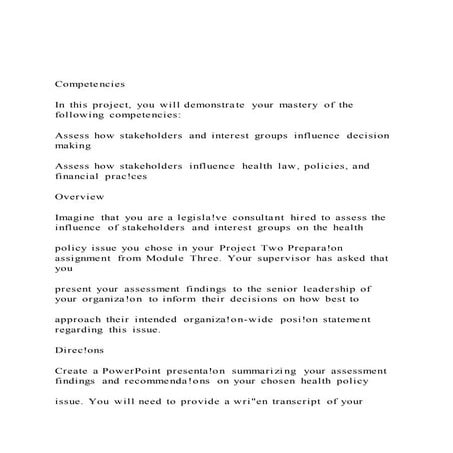 Competencies

In this project, you will demonstrate your mastery of the following competencies:

Assess how stakeholders and interest groups influence decision making

Assess how stakeholders influence health law, policies, and financial prac!ces

Overview

Imagine that you are a legisla!ve consultant hired to assess the influence of stakeholders and interest groups on the health

policy issue you chose in your Project Two Prepara!on assignment from Module Three. Your supervisor has asked that you

present your assessment findings to the senior leadership of your organiza!on to inform their decisions on how best to

approach their intended organiza!on-wide posi!on statement regarding this issue.

Direc!ons

Create a PowerPoint presenta!on summarizing your assessment findings and recommenda!ons on your chosen health policy

issue. You will need to provide a wri"en transcript of your